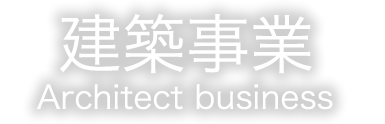 建築事業
Architect business